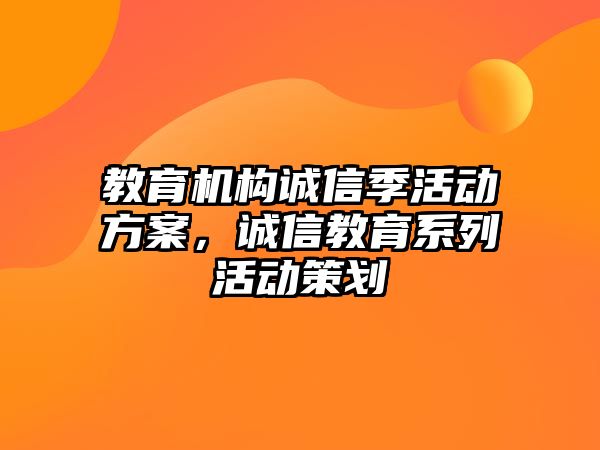 教育机构诚信季活动方案，诚信教育系列活动策划